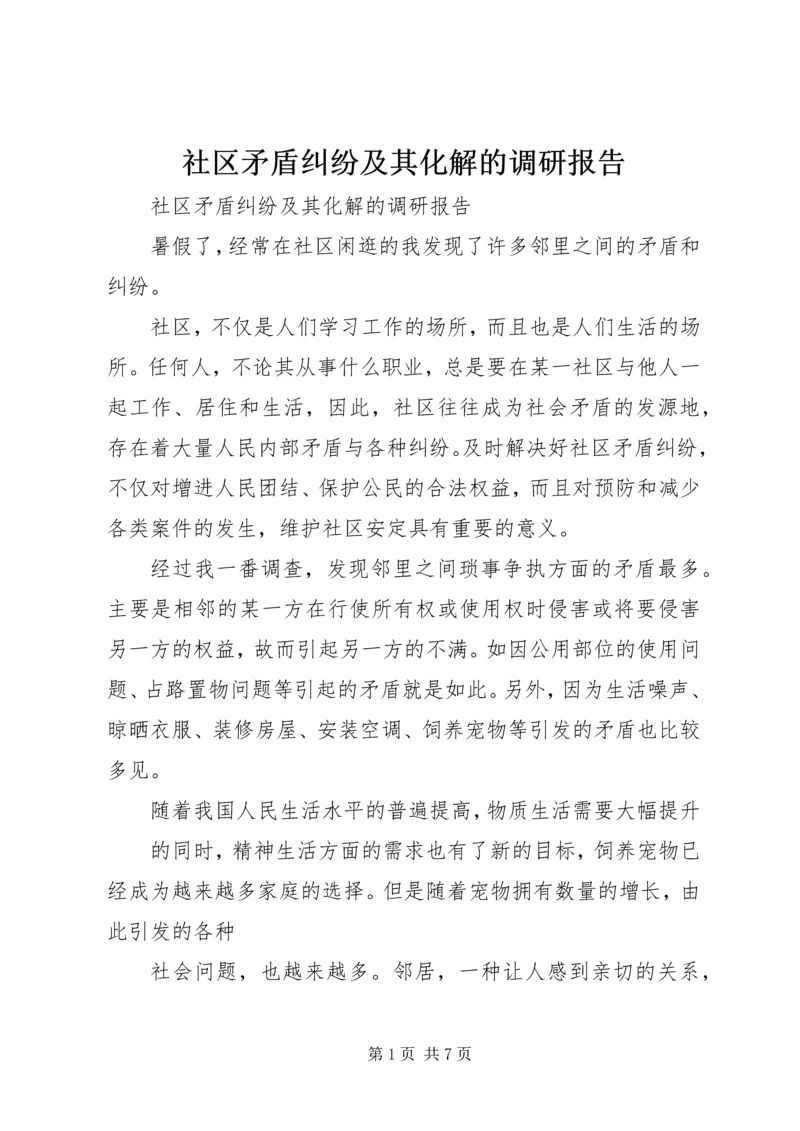 社区矛盾纠纷及其化解的调研报告

社区矛盾纠纷及其化解的调研报告

暑假了，经常在社区闲逛的我发现了许多邻里之间的矛盾和纠纷。

社区，不仅是人们学习工作的场所，而且也是人们生活的场所。任何人，不论其从事什么职业，总是要在某一社区与他人一起工作、居住和生活，因此，社区往往成为社会矛盾的发源地，存在着大量人民内部矛盾与各种纠纷。及时解决好社区矛盾纠纷，不仅对增进人民团结、保护公民的合法权益，而且对预防和减少各类案件的发生，维护社区安定具有重要的意义。

经过我一番调查，发现邻里之间琐事争执方面的矛盾最多。主要是相邻的某一方在行使所有权或使用权时侵害或将要侵害另一方的权益，故而引起另一方的不满。如因公用部位的使用问题、占路置物问题等引起的矛盾就是如此。另外，因为生活噪声、晾晒衣服、装修房屋、安装空调、饲养宠物等引发的矛盾也比较多见。

随着我国人民生活水平的普遍提高，物质生活需要大幅提升

的同时，精神生活方面的需求也有了新的目标，饲养宠物已经成为越来越多家庭的选择。但是随着宠物拥有数量的增长，由此引发的各种

社会问题，也越来越多。邻居，一种让人感到亲切的关系，

第 1 页 共 7 页